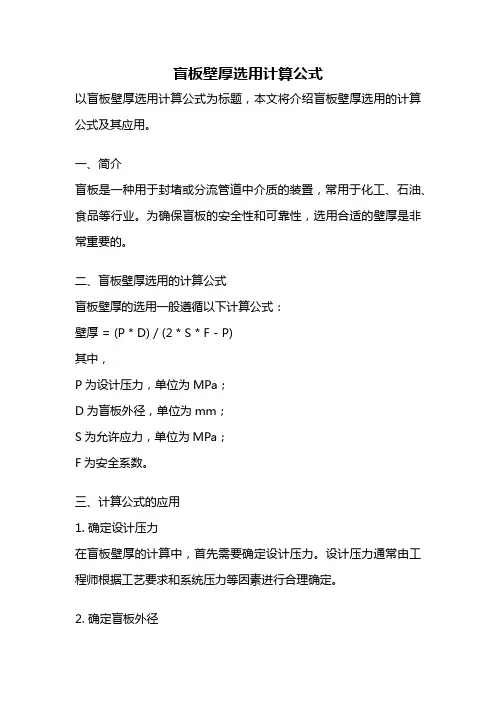 盲板壁厚选用计算公式

以盲板壁厚选用计算公式为标题，本文将介绍盲板壁厚选用的计算公式及其应用。

一、简介

盲板是一种用于封堵或分流管道中介质的装置，常用于化工、石油、食品等行业。为确保盲板的安全性和可靠性，选用合适的壁厚是非常重要的。

二、盲板壁厚选用的计算公式

盲板壁厚的选用一般遵循以下计算公式：

壁厚 = (P * D) / (2 * S * F - P)

其中，

P 为设计压力，单位为 MPa；

D 为盲板外径，单位为 mm；

S 为允许应力，单位为 MPa；

F 为安全系数。

三、计算公式的应用

1. 确定设计压力

在盲板壁厚的计算中，首先需要确定设计压力。设计压力通常由工程师根据工艺要求和系统压力等因素进行合理确定。

2. 确定盲板外径